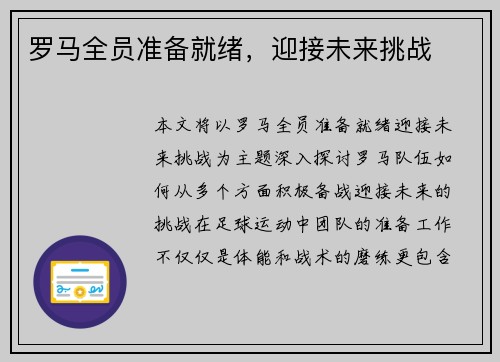 罗马全员准备就绪，迎接未来挑战

本文将以罗马全员准备就绪迎接未来挑战为主题深入探讨罗马队伍如何从多个方面积极备战迎接未来的挑战在足球运动中团队的准备工作不仅仅是体能和战术的磨练更包含